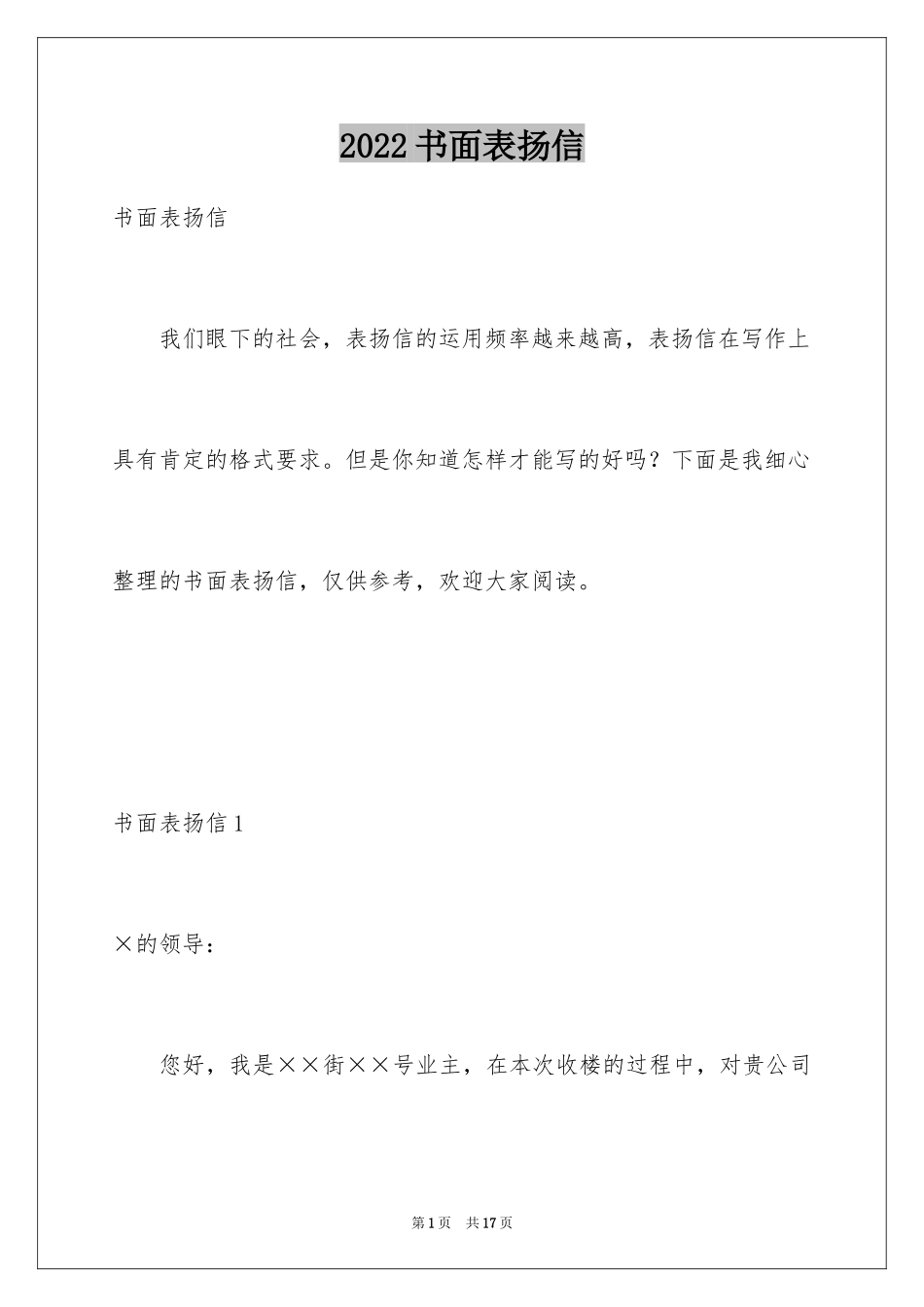 2022 书面表扬信

书面表扬信

我们眼下的社会，表扬信的运用频率越来越高，表扬信在写作上具有肯定的格式要求。但是你知道怎样才能写的好吗？下面是我细心整理的书面表扬信，仅供参考，欢迎大家阅读。

书面表扬信 1

×的领导：

您好，我是××街××号业主，在本次收楼的过程中，对贵公司

第 1 页　共 17 页